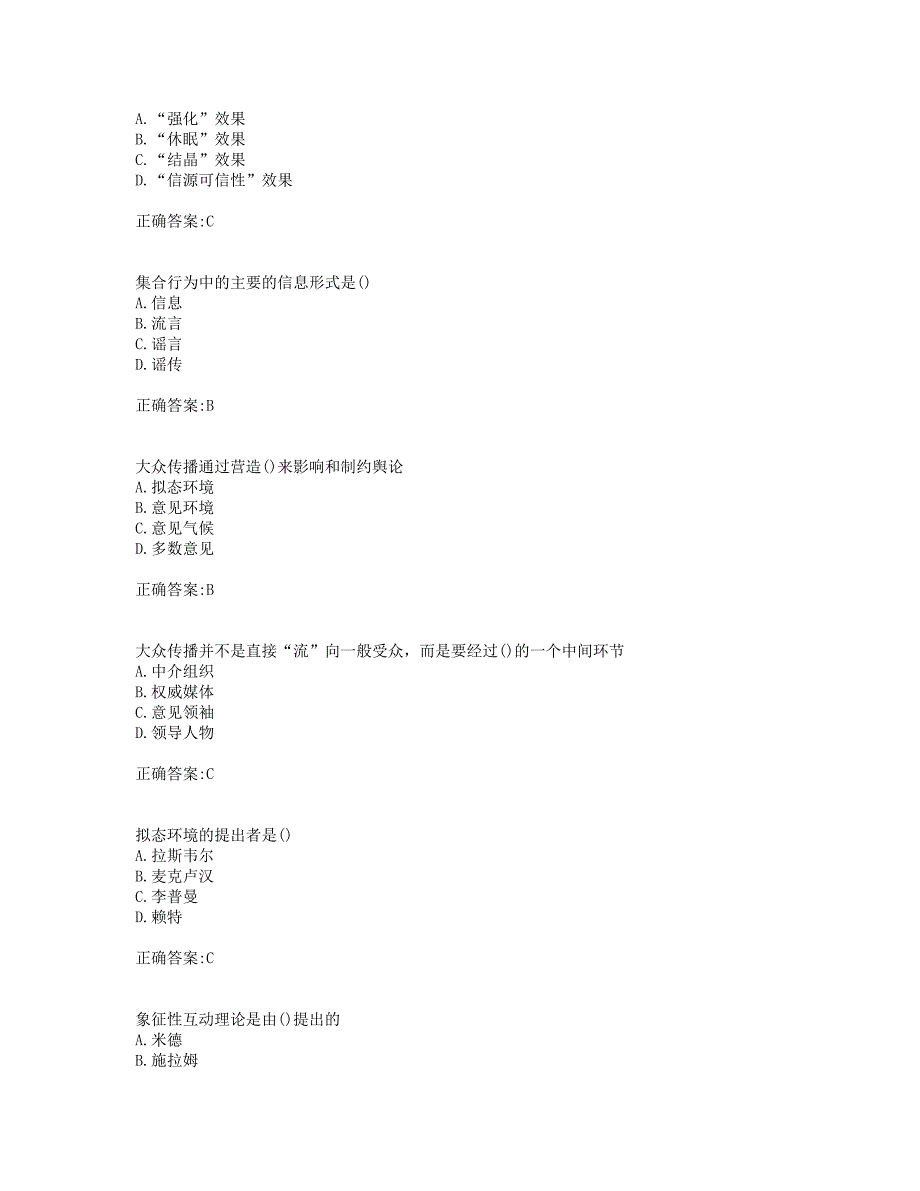 A.“强化”效果
B.“休眠”效果
C.“结晶”效果
D.“信源可信性”效果

正确答案:C

集合行为中的主要的信息形式是()
A.信息
B.流言
C.谣言
D.谣传

正确答案:B

大众传播通过营造()来影响和制约舆论
A.拟态环境
B.意见环境
C.意见气候
D.多数意见

正确答案:B

大众传播并不是直接“流”向一般受众，而是要经过()的一个中间环节
A.中介组织
B.权威媒体
C.意见领袖
D.领导人物

正确答案:C

拟态环境的提出者是()
A.拉斯韦尔
B.麦克卢汉
C.李普曼
D.赖特

正确答案:C

象征性互动理论是由()提出的
A.米德
B.施拉姆